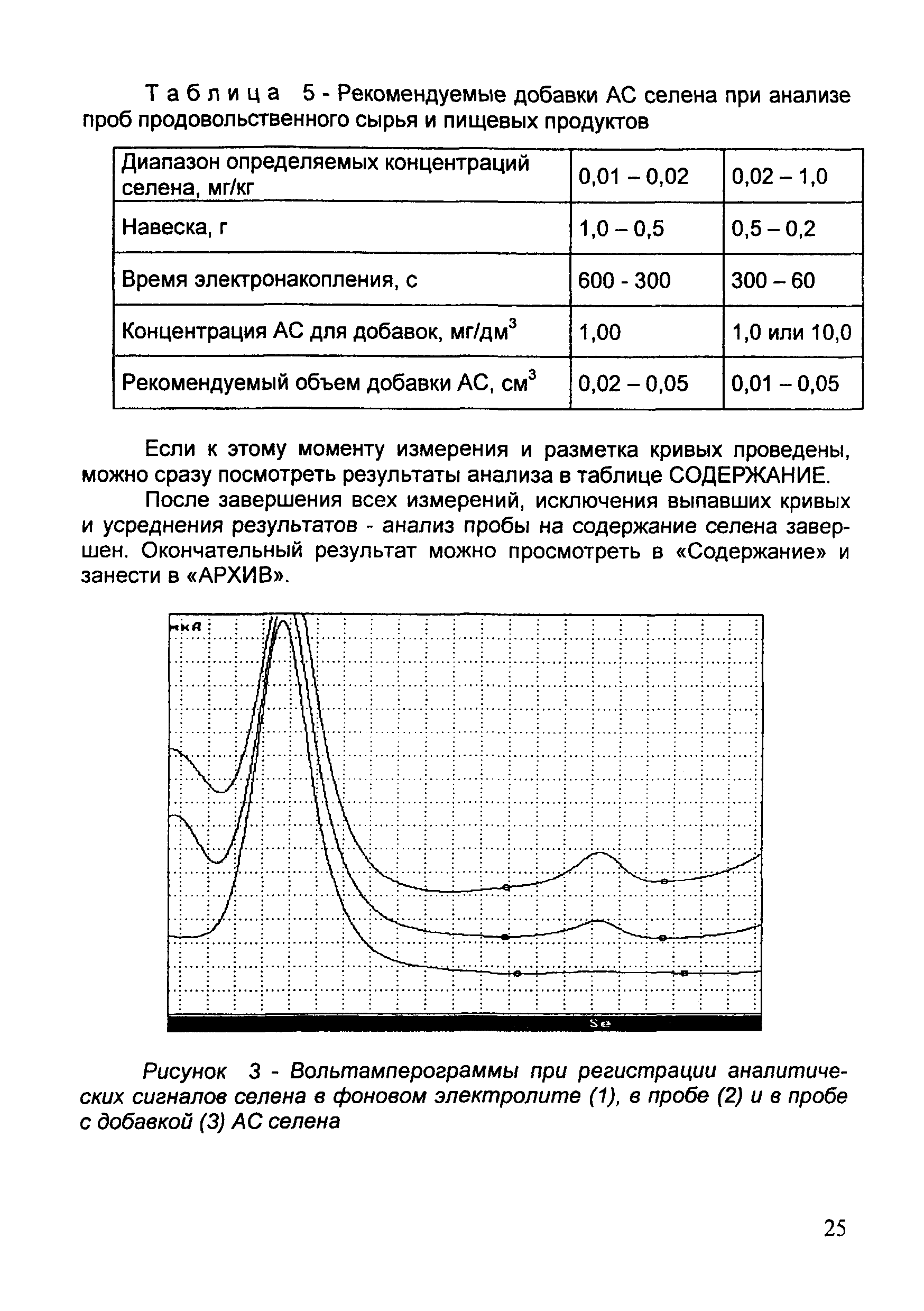 Таблица 5 - Рекомендуемые добавки АС селена при анализе проб продовольственного сырья и пищевых продуктов

| Диапазон определяемых концентраций селена, мг/кг | 0,01 – 0,02 | 0,02 – 1,0 |
|---|---|---|
| Навеска, г | 1,0 – 0,5 | 0,5 – 0,2 |
| Время электронакопления, с | 600 - 300 | 300 – 60 |
| Концентрация АС для добавок, мг/дм$^3$ | 1,00 | 1,0 или 10,0 |
| Рекомендуемый объем добавки АС, см$^3$ | 0,02 – 0,05 | 0,01 – 0,05 |

Если к этому моменту измерения и разметка кривых проведены, можно сразу посмотреть результаты анализа в таблице СОДЕРЖАНИЕ.

После завершения всех измерений, исключения выпавших кривых и усреднения результатов - анализ пробы на содержание селена завершен. Окончательный результат можно просмотреть в «Содержание» и занести в «АРХИВ».

мкА

Se

Рисунок 3 - Вольтамперограммы при регистрации аналитических сигналов селена в фоновом электролите (1), в пробе (2) и в пробе с добавкой (3) АС селена

25